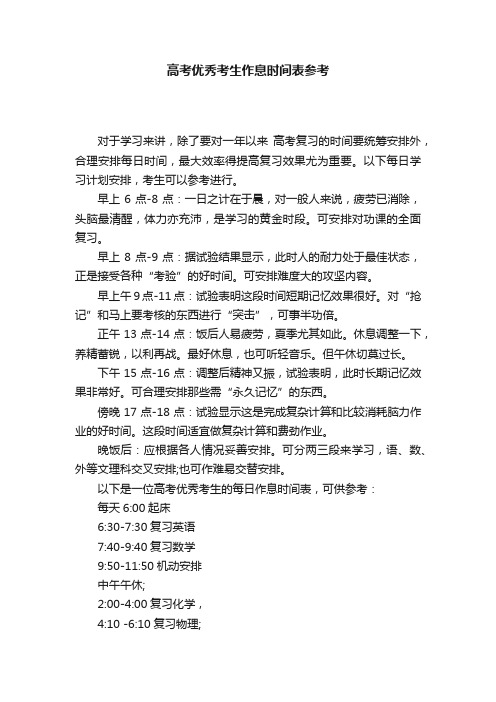 高考优秀考生作息时间表参考

对于学习来讲，除了要对一年以来 高考复习的时间要统筹安排外，合理安排每日时间，最大效率得提高复习效果尤为重要。以下每日学习计划安排，考生可以参考进行。

早上 6 点-8 点：一日之计在于晨，对一般人来说，疲劳已消除，头脑最清醒，体力亦充沛，是学习的黄金时段。可安排对功课的全面复习。

早上 8 点-9 点：据试验结果显示，此时人的耐力处于最佳状态，正是接受各种“考验”的好时间。可安排难度大的攻坚内容。

早上午 9 点-11 点：试验表明这段时间短期记忆效果很好。对“抢记”和马上要考核的东西进行“突击”，可事半功倍。

正午 13 点-14 点：饭后人易疲劳，夏季尤其如此。休息调整一下，养精蓄锐，以利再战。最好休息，也可听轻音乐。但午休切莫过长。

下午 15 点-16 点：调整后精神又振，试验表明，此时长期记忆效果非常好。可合理安排那些需“永久记忆”的东西。

傍晚 17 点-18 点：试验显示这是完成复杂计算和比较消耗脑力作业的好时间。这段时间适宜做复杂计算和费劲作业。

晚饭后：应根据各人情况妥善安排。可分两三段来学习，语、数、外等文理科交叉安排;也可作难易交替安排。

以下是一位高考优秀考生的每日作息时间表，可供参考：

每天 6:00 起床

6:30-7:30 复习英语

7:40-9:40 复习数学

9:50-11:50 机动安排

中午午休;

2:00-4:00 复习化学，

4:10 -6:10 复习物理;